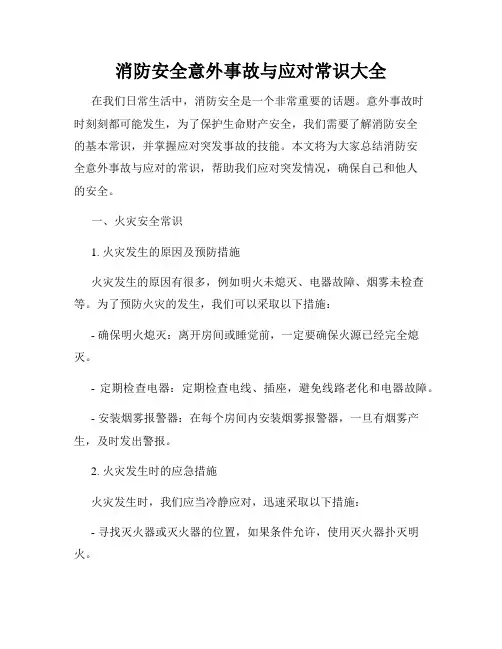 消防安全意外事故与应对常识大全

在我们日常生活中，消防安全是一个非常重要的话题。意外事故时时刻刻都可能发生，为了保护生命财产安全，我们需要了解消防安全的基本常识，并掌握应对突发事故的技能。本文将为大家总结消防安全意外事故与应对的常识，帮助我们应对突发情况，确保自己和他人的安全。

一、火灾安全常识

1. 火灾发生的原因及预防措施

火灾发生的原因有很多，例如明火未熄灭、电器故障、烟雾未检查等。为了预防火灾的发生，我们可以采取以下措施：

- 确保明火熄灭：离开房间或睡觉前，一定要确保火源已经完全熄灭。

- 定期检查电器：定期检查电线、插座，避免线路老化和电器故障。

- 安装烟雾报警器：在每个房间内安装烟雾报警器，一旦有烟雾产生，及时发出警报。

2. 火灾发生时的应急措施

火灾发生时，我们应当冷静应对，迅速采取以下措施：

- 寻找灭火器或灭火器的位置，如果条件允许，使用灭火器扑灭明火。